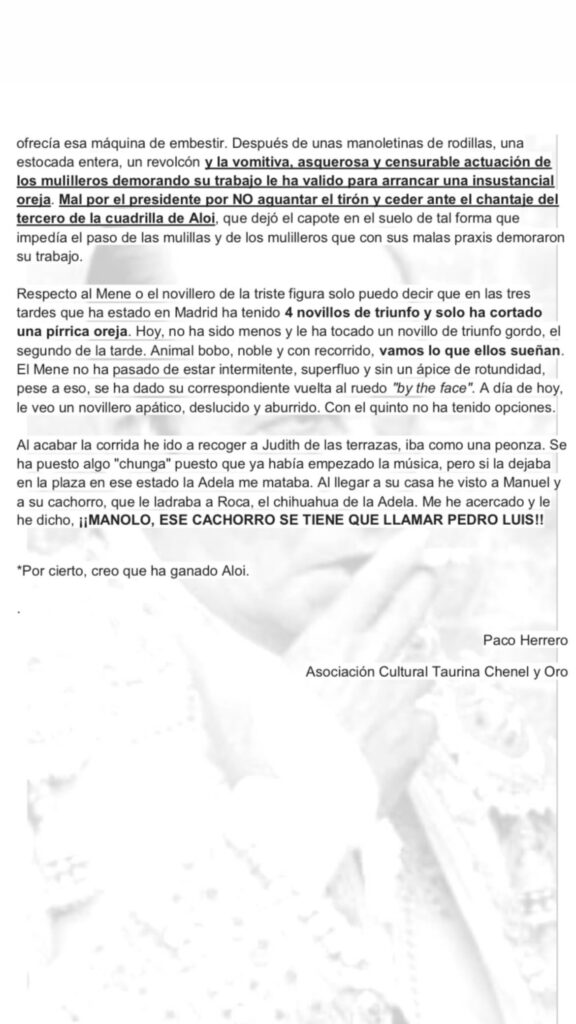 ofrecía esa máquina de embestir. Después de unas manoletinas de rodillas, una estocada entera, un revolcón y la vomitiva, asquerosa y censurable actuación de los mulilleros demorando su trabajo le ha valido para arrancar una insustancial oreja. Mal por el presidente por NO aguantar el tirón y ceder ante el chantaje del tercero de la cuadrilla de Aloi, que dejó el capote en el suelo de tal forma que impedía el paso de las mulillas y de los mulilleros que con sus malas praxis demoraron su trabajo.

Respecto al Mene o el novillero de la triste figura solo puedo decir que en las tres tardes que ha estado en Madrid ha tenido 4 novillos de triunfo y solo ha cortado una pírrica oreja. Hoy, no ha sido menos y le ha tocado un novillo de triunfo gordo, el segundo de la tarde. Animal bobo, noble y con recorrido, vamos lo que ellos sueñan. El Mene no ha pasado de estar intermitente, superfluo y sin un ápice de rotundidad, pese a eso, se ha dado su correspondiente vuelta al ruedo "by the face". A día de hoy, le veo un novillero apático, deslucido y aburrido. Con el quinto no ha tenido opciones.

Al acabar la corrida he ido a recoger a Judith de las terrazas, iba como una peonza. Se ha puesto algo "chunga" puesto que ya había empezado la música, pero si la dejaba en la plaza en ese estado la Adela me mataba. Al llegar a su casa he visto a Manuel y a su cachorro, que le ladraba a Roca, el chihuahua de la Adela. Me he acercado y le he dicho, ¡¡MANOLO, ESE CACHORRO SE TIENE QUE LLAMAR PEDRO LUIS!!

*Por cierto, creo que ha ganado Aloi.

.

Paco Herrero

Asociación Cultural Taurina Chenel y Oro